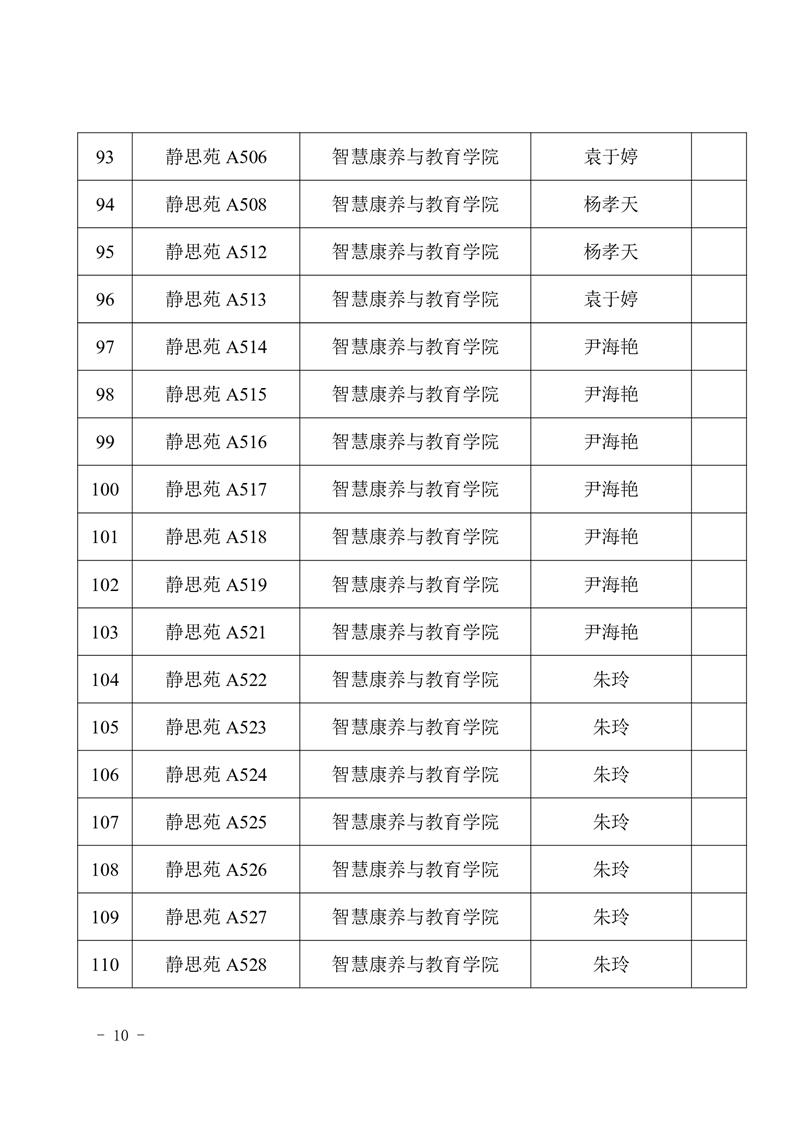 | 93 | 静思苑 A506 | 智慧康养与教育学院 | 袁于婷 | |
|---|---|---|---|---|
| 94 | 静思苑 A508 | 智慧康养与教育学院 | 杨孝天 | |
| 95 | 静思苑 A512 | 智慧康养与教育学院 | 杨孝天 | |
| 96 | 静思苑 A513 | 智慧康养与教育学院 | 袁于婷 | |
| 97 | 静思苑 A514 | 智慧康养与教育学院 | 尹海艳 | |
| 98 | 静思苑 A515 | 智慧康养与教育学院 | 尹海艳 | |
| 99 | 静思苑 A516 | 智慧康养与教育学院 | 尹海艳 | |
| 100 | 静思苑 A517 | 智慧康养与教育学院 | 尹海艳 | |
| 101 | 静思苑 A518 | 智慧康养与教育学院 | 尹海艳 | |
| 102 | 静思苑 A519 | 智慧康养与教育学院 | 尹海艳 | |
| 103 | 静思苑 A521 | 智慧康养与教育学院 | 尹海艳 | |
| 104 | 静思苑 A522 | 智慧康养与教育学院 | 朱玲 | |
| 105 | 静思苑 A523 | 智慧康养与教育学院 | 朱玲 | |
| 106 | 静思苑 A524 | 智慧康养与教育学院 | 朱玲 | |
| 107 | 静思苑 A525 | 智慧康养与教育学院 | 朱玲 | |
| 108 | 静思苑 A526 | 智慧康养与教育学院 | 朱玲 | |
| 109 | 静思苑 A527 | 智慧康养与教育学院 | 朱玲 | |
| 110 | 静思苑 A528 | 智慧康养与教育学院 | 朱玲 | |

－ 10 －